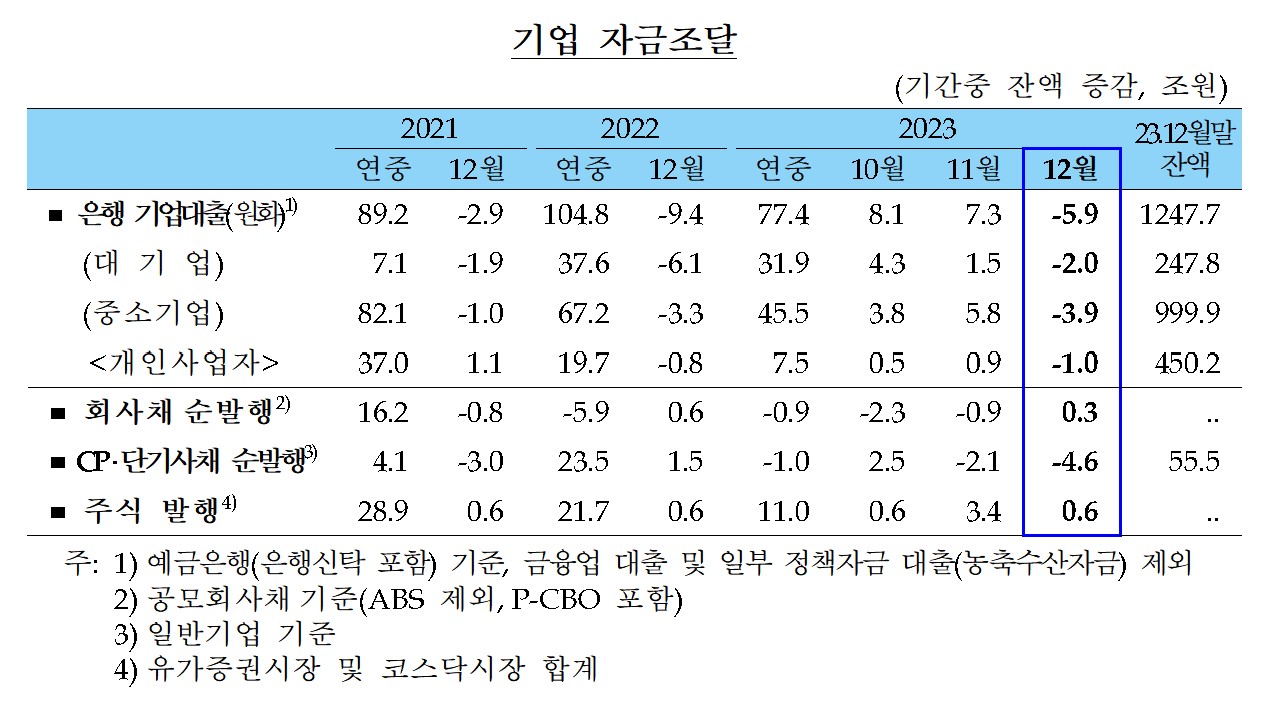 기업 자금조달

(기간중 잔액 증감, 조원)

| | 2021 연중 | 2021 12월 | 2022 연중 | 2022 12월 | 2023 연중 | 2023 10월 | 2023 11월 | 2023 12월 | 23.12월말 잔액 |
|---|---|---|---|---|---|---|---|---|---|
| ■ 은행 기업대출(원화)$^{1)}$ | 89.2 | -2.9 | 104.8 | -9.4 | 77.4 | 8.1 | 7.3 | -5.9 | 1247.7 |
| (대 기 업) | 7.1 | -1.9 | 37.6 | -6.1 | 31.9 | 4.3 | 1.5 | -2.0 | 247.8 |
| (중소기업) | 82.1 | -1.0 | 67.2 | -3.3 | 45.5 | 3.8 | 5.8 | -3.9 | 999.9 |
| <개인사업자> | 37.0 | 1.1 | 19.7 | -0.8 | 7.5 | 0.5 | 0.9 | -1.0 | 450.2 |
| ■ 회사채 순발행$^{2)}$ | 16.2 | -0.8 | -5.9 | 0.6 | -0.9 | -2.3 | -0.9 | 0.3 | .. |
| ■ CP·단기사채 순발행$^{3)}$ | 4.1 | -3.0 | 23.5 | 1.5 | -1.0 | 2.5 | -2.1 | -4.6 | 55.5 |
| ■ 주식 발행$^{4)}$ | 28.9 | 0.6 | 21.7 | 0.6 | 11.0 | 0.6 | 3.4 | 0.6 | .. |

주: 1) 예금은행(은행신탁 포함) 기준, 금융업 대출 및 일부 정책자금 대출(농축수산자금) 제외
2) 공모회사채 기준(ABS 제외, P-CBO 포함)
3) 일반기업 기준
4) 유가증권시장 및 코스닥시장 합계